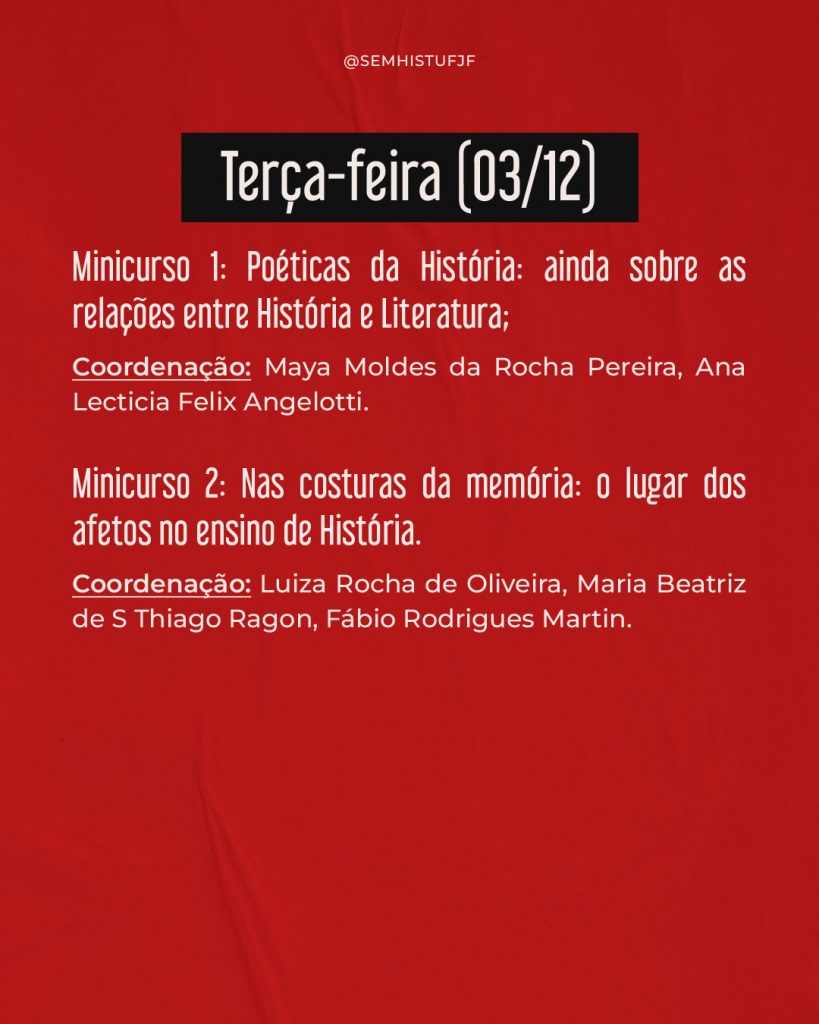 @SEMHISTUFJF

Terça-feira (03/12)

Minicurso 1: Poéticas da História: ainda sobre as relações entre História e Literatura;

Coordenação: Maya Moldes da Rocha Pereira, Ana Lecticia Felix Angelotti.

Minicurso 2: Nas costuras da memória: o lugar dos afetos no ensino de História.

Coordenação: Luiza Rocha de Oliveira, Maria Beatriz de S Thiago Ragon, Fábio Rodrigues Martin.